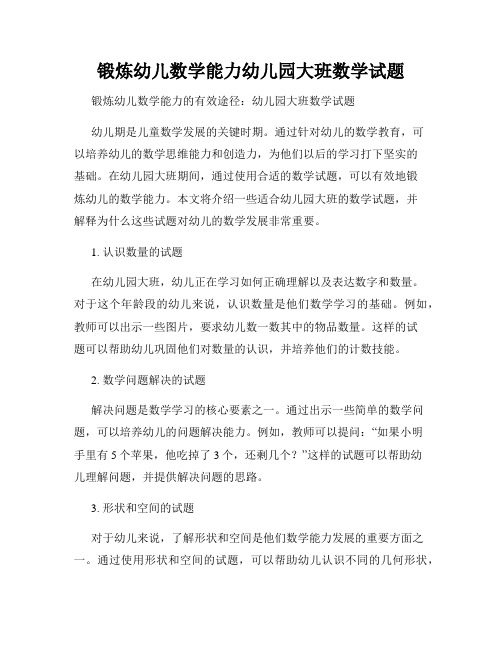 锻炼幼儿数学能力幼儿园大班数学试题

锻炼幼儿数学能力的有效途径：幼儿园大班数学试题

幼儿期是儿童数学发展的关键时期。通过针对幼儿的数学教育，可以培养幼儿的数学思维能力和创造力，为他们以后的学习打下坚实的基础。在幼儿园大班期间，通过使用合适的数学试题，可以有效地锻炼幼儿的数学能力。本文将介绍一些适合幼儿园大班的数学试题，并解释为什么这些试题对幼儿的数学发展非常重要。

1. 认识数量的试题

在幼儿园大班，幼儿正在学习如何正确理解以及表达数字和数量。对于这个年龄段的幼儿来说，认识数量是他们数学学习的基础。例如，教师可以出示一些图片，要求幼儿数一数其中的物品数量。这样的试题可以帮助幼儿巩固他们对数量的认识，并培养他们的计数技能。

2. 数学问题解决的试题

解决问题是数学学习的核心要素之一。通过出示一些简单的数学问题，可以培养幼儿的问题解决能力。例如，教师可以提问：“如果小明手里有 5 个苹果，他吃掉了 3 个，还剩几个？”这样的试题可以帮助幼儿理解问题，并提供解决问题的思路。

3. 形状和空间的试题

对于幼儿来说，了解形状和空间是他们数学能力发展的重要方面之一。通过使用形状和空间的试题，可以帮助幼儿认识不同的几何形状，